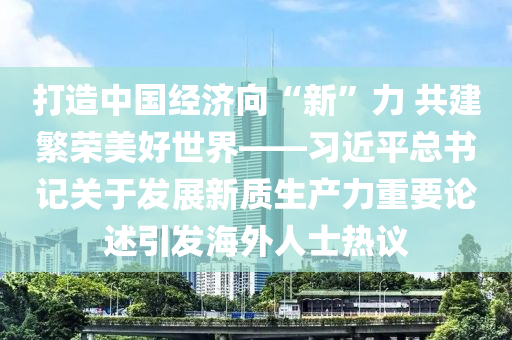 打造中国经济向“新”力 共建繁荣美好世界——习近平总书记关于发展新质生产力重要论述引发海外人士热议